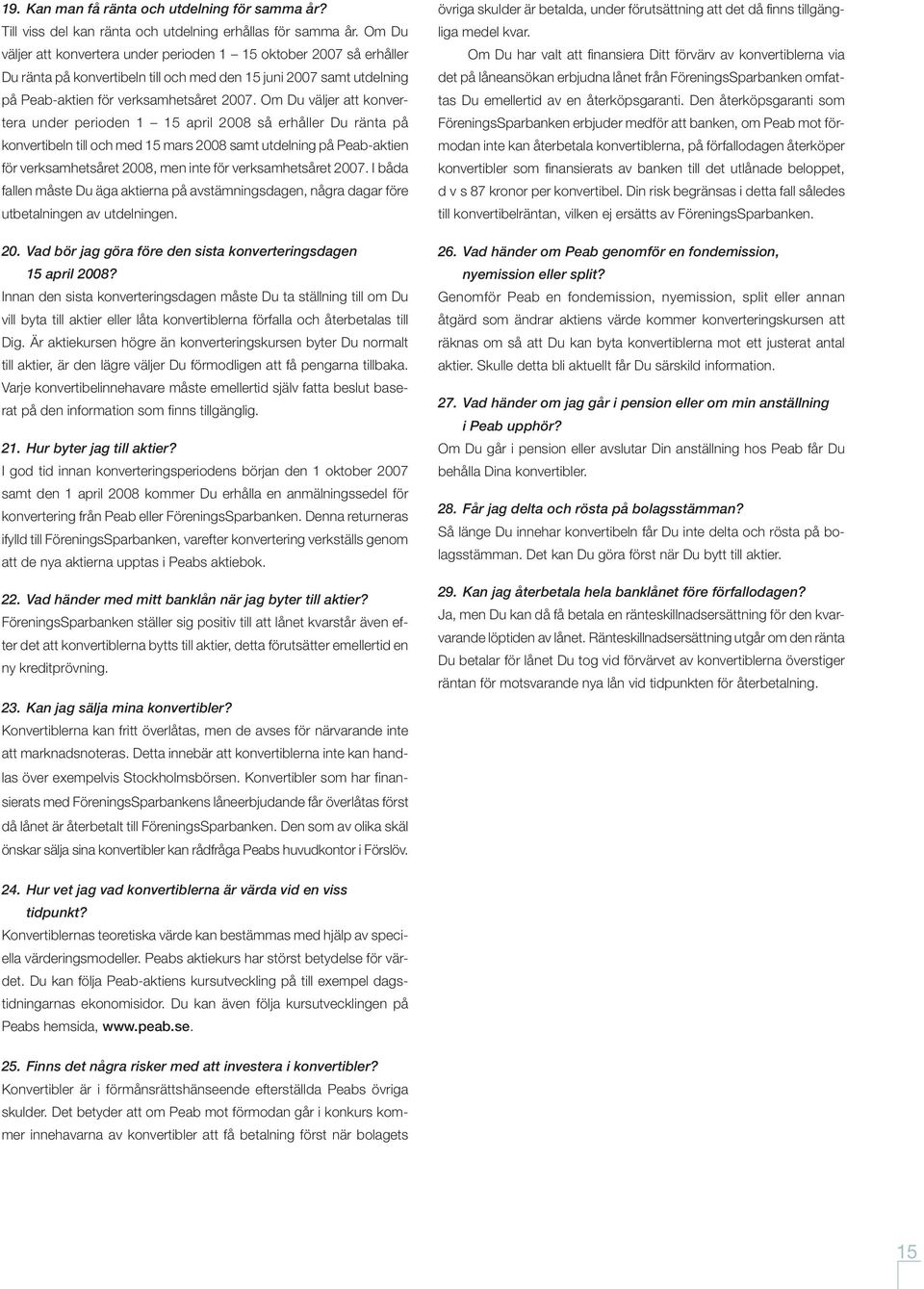 19. Kan man få ränta och utdelning för samma år?
Till viss del kan ränta och utdelning erhållas för samma år. Om Du väljer att konvertera under perioden 1 – 15 oktober 2007 så erhåller Du ränta på konvertibeln till och med den 15 juni 2007 samt utdelning på Peab-aktien för verksamhetsåret 2007. Om Du väljer att konvertera under perioden 1 – 15 april 2008 så erhåller Du ränta på konvertibeln till och med 15 mars 2008 samt utdelning på Peab-aktien för verksamhetsåret 2008, men inte för verksamhetsåret 2007. I båda fallen måste Du äga aktierna på avstämningsdagen, några dagar före utbetalningen av utdelningen.

20. Vad bör jag göra före den sista konverteringsdagen 15 april 2008?
Innan den sista konverteringsdagen måste Du ta ställning till om Du vill byta till aktier eller låta konvertiblerna förfalla och återbetalas till Dig. Är aktiekursen högre än konverteringskursen byter Du normalt till aktier, är den lägre väljer Du förmodligen att få pengarna tillbaka. Varje konvertibelinnehavare måste emellertid själv fatta beslut baserat på den information som finns tillgänglig.

21. Hur byter jag till aktier?
I god tid innan konverteringsperiodens början den 1 oktober 2007 samt den 1 april 2008 kommer Du erhålla en anmälningssedel för konvertering från Peab eller FöreningsSparbanken. Denna returneras ifylld till FöreningsSparbanken, varefter konvertering verkställs genom att de nya aktierna upptas i Peabs aktiebok.

22. Vad händer med mitt banklån när jag byter till aktier?
FöreningsSparbanken ställer sig positiv till att lånet kvarstår även efter det att konvertiblerna bytts till aktier, detta förutsätter emellertid en ny kreditprövning.

23. Kan jag sälja mina konvertibler?
Konvertiblerna kan fritt överlåtas, men de avses för närvarande inte att marknadsnoteras. Detta innebär att konvertiblerna inte kan handlas över exempelvis Stockholmsbörsen. Konvertibler som har finansierats med FöreningsSparbankens låneerbjudande får överlåtas först då lånet är återbetalt till FöreningsSparbanken. Den som av olika skäl önskar sälja sina konvertibler kan rådfråga Peabs huvudkontor i Förslöv.

24. Hur vet jag vad konvertiblerna är värda vid en viss tidpunkt?
Konvertiblernas teoretiska värde kan bestämmas med hjälp av speciella värderingsmodeller. Peabs aktiekurs har störst betydelse för värdet. Du kan följa Peab-aktiens kursutveckling på till exempel dagstidningarnas ekonomisidor. Du kan även följa kursutvecklingen på Peabs hemsida, www.peab.se.

25. Finns det några risker med att investera i konvertibler?
Konvertibler är i förmånsrättshänseende efterställda Peabs övriga skulder. Det betyder att om Peab mot förmodan går i konkurs kommer innehavarna av konvertibler att få betalning först när bolagets övriga skulder är betalda, under förutsättning att det då finns tillgängliga medel kvar.

Om Du har valt att finansiera Ditt förvärv av konvertiblerna via det på låneansökan erbjudna lånet från FöreningsSparbanken omfattas Du emellertid av en återköpsgaranti. Den återköpsgaranti som FöreningsSparbanken erbjuder medför att banken, om Peab mot förmodan inte kan återbetala konvertiblerna, på förfallodagen återköper konvertibler som finansierats av banken till det utlånade beloppet, d v s 87 kronor per konvertibel. Din risk begränsas i detta fall således till konvertibelräntan, vilken ej ersätts av FöreningsSparbanken.

26. Vad händer om Peab genomför en fondemission, nyemission eller split?
Genomför Peab en fondemission, nyemission, split eller annan åtgärd som ändrar aktiens värde kommer konverteringskursen att räknas om så att Du kan byta konvertiblerna mot ett justerat antal aktier. Skulle detta bli aktuellt får Du särskild information.

27. Vad händer om jag går i pension eller om min anställning i Peab upphör?
Om Du går i pension eller avslutar Din anställning hos Peab får Du behålla Dina konvertibler.

28. Får jag delta och rösta på bolagsstämman?
Så länge Du innehar konvertibeln får Du inte delta och rösta på bolagsstämman. Det kan Du göra först när Du bytt till aktier.

29. Kan jag återbetala hela banklånet före förfallodagen?
Ja, men Du kan då få betala en ränteskillnadsersättning för den kvarvarande löptiden av lånet. Ränteskillnadsersättning utgår om den ränta Du betalar för lånet Du tog vid förvärvet av konvertiblerna överstiger räntan för motsvarande nya lån vid tidpunkten för återbetalning.

15